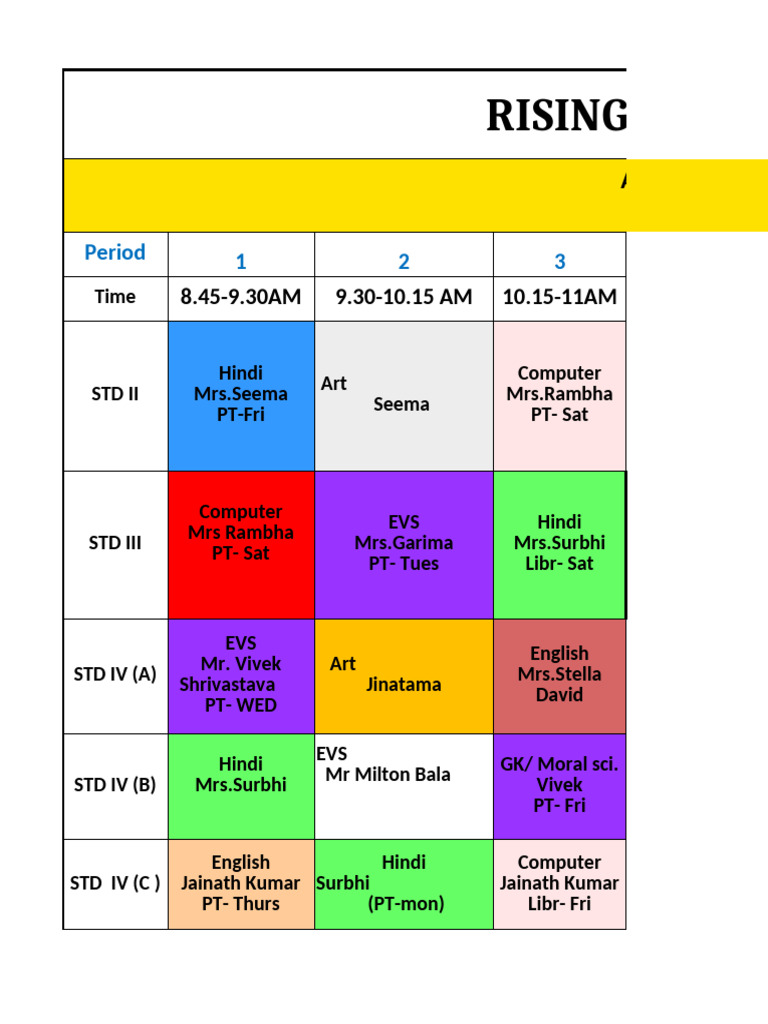 RISING

| Period | 1 | 2 | 3 |
|---|---|---|---|
| Time | 8.45-9.30AM | 9.30-10.15 AM | 10.15-11AM |
| STD II | Hindi Mrs.Seema PT-Fri | Art Seema | Computer Mrs.Rambha PT- Sat |
| STD III | Computer Mrs Rambha PT- Sat | EVS Mrs.Garima PT- Tues | Hindi Mrs.Surbhi Libr- Sat |
| STD IV (A) | EVS Mr. Vivek Shrivastava PT- WED | Art Jinatama | English Mrs.Stella David |
| STD IV (B) | Hindi Mrs.Surbhi | EVS Mr Milton Bala | GK/ Moral sci. Vivek PT- Fri |
| STD IV (C ) | English Jainath Kumar PT- Thurs | Hindi Surbhi (PT-mon) | Computer Jainath Kumar Libr- Fri |